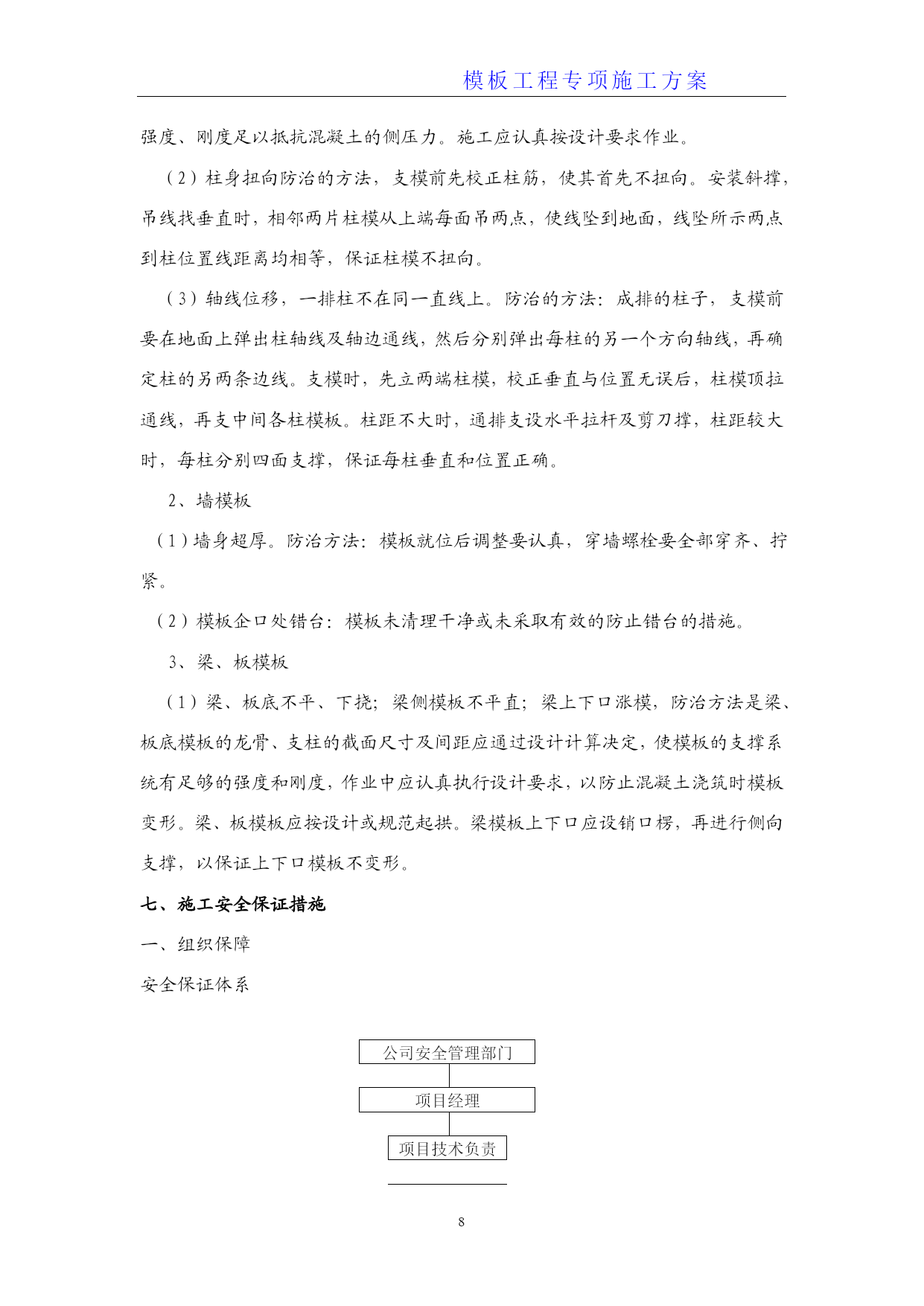 模板工程专项施工方案

强度、刚度足以抵抗混凝土的侧压力。施工应认真按设计要求作业。

（2）柱身扭向防治的方法，支模前先校正柱筋，使其首先不扭向。安装斜撑，吊线找垂直时，相邻两片柱模从上端每面吊两点，使线坠到地面，线坠所示两点到柱位置线距离均相等，保证柱模不扭向。

（3）轴线位移，一排柱不在同一直线上。防治的方法：成排的柱子，支模前要在地面上弹出柱轴线及轴边通线，然后分别弹出每柱的另一个方向轴线，再确定柱的另两条边线。支模时，先立两端柱模，校正垂直与位置无误后，柱模顶拉通线，再支中间各柱模板。柱距不大时，通排支设水平拉杆及剪刀撑，柱距较大时，每柱分别四面支撑，保证每柱垂直和位置正确。

2、墙模板

（1）墙身超厚。防治方法：模板就位后调整要认真，穿墙螺栓要全部穿齐、拧紧。

（2）模板企口处错台：模板未清理干净或未采取有效的防止错台的措施。

3、梁、板模板

（1）梁、板底不平、下挠；梁侧模板不平直；梁上下口涨模，防治方法是梁、板底模板的龙骨、支柱的截面尺寸及间距应通过设计计算决定，使模板的支撑系统有足够的强度和刚度，作业中应认真执行设计要求，以防止混凝土浇筑时模板变形。梁、板模板应按设计或规范起拱。梁模板上下口应设销口楞，再进行侧向支撑，以保证上下口模板不变形。

七、施工安全保证措施

一、组织保障

安全保证体系

公司安全管理部门

项目经理

项目技术负责

8